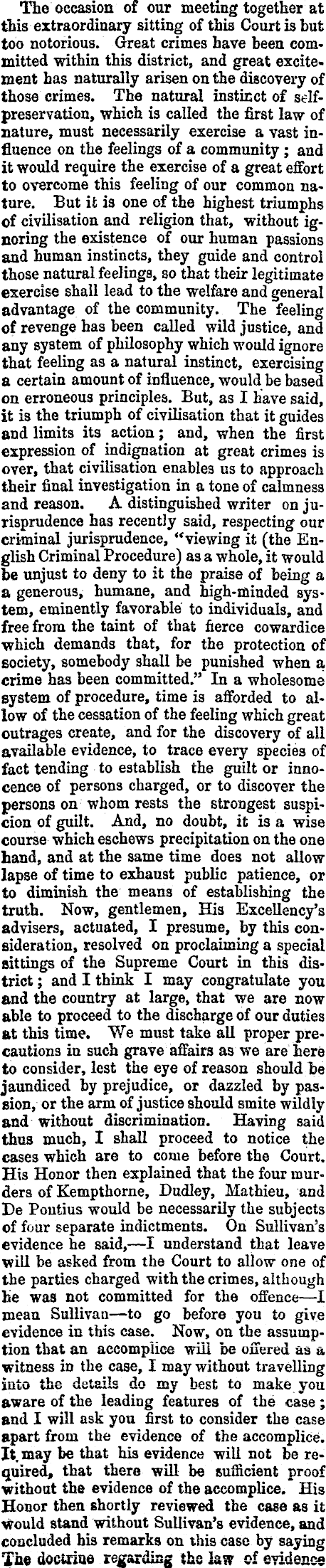 The occasion of our meeting together at this extraordinary sitting of this Court is but too notorious. Great crimes have been committed within this district, and great excitement has naturally arisen on the discovery of those crimes. The natural instinct of self-preservation, which is called the first law of nature, must necessarily exercise a vast influence on the feelings of a community; and it would require the exercise of a great effort to overcome this feeling of our common nature. But it is one of the highest triumphs of civilisation and religion that, without ignoring the existence of our human passions and human instincts, they guide and control those natural feelings, so that their legitimate exercise shall lead to the welfare and general advantage of the community. The feeling of revenge has been called wild justice, and any system of philosophy which would ignore that feeling as a natural instinct, exercising a certain amount of influence, would be based on erroneous principles. But, as I have said, it is the triumph of civilisation that it guides and limits its action; and, when the first expression of indignation at great crimes is over, that civilisation enables us to approach their final investigation in a tone of calmness and reason. A distinguished writer on jurisprudence has recently said, respecting our criminal jurisprudence, "viewing it (the English Criminal Procedure) as a whole, it would be unjust to deny to it the praise of being a generous, humane, and high-minded system, eminently favorable to individuals, and free from the taint of that fierce cowardice which demands that, for the protection of society, somebody shall be punished when a crime has been committed." In a wholesome system of procedure, time is afforded to allow of the cessation of the feeling which great outrages create, and for the discovery of all available evidence, to trace every species of fact tending to establish the guilt or innocence of persons charged, or to discover the persons on whom rests the strongest suspicion of guilt. And, no doubt, it is a wise course which eschews precipitation on the one hand, and at the same time does not allow lapse of time to exhaust public patience, or to diminish the means of establishing the truth. Now, gentlemen, His Excellency's advisers, actuated, I presume, by this consideration, resolved on proclaiming a special sittings of the Supreme Court in this district; and I think I may congratulate you and the country at large, that we are now able to proceed to the discharge of our duties at this time. We must take all proper precautions in such grave affairs as we are here to consider, lest the eye of reason should be jaundiced by prejudice, or dazzled by passion, or the arm of justice should smite wildly and without discrimination. Having said thus much, I shall proceed to notice the cases which are to come before the Court. His Honor then explained that the four murders of Kempthorne, Dudley, Mathieu, and De Pontius would be necessarily the subjects of four separate indictments. On Sullivan's evidence he said,—I understand that leave will be asked from the Court to allow one of the parties charged with the crimes, although he was not committed for the offence—I mean Sullivan—to go before you to give evidence in this case. Now, on the assumption that an accomplice will be offered as a witness in the case, I may without travelling into the details do my best to make you aware of the leading features of the case; and I will ask you first to consider the case apart from the evidence of the accomplice. It may be that his evidence will not be required, that there will be sufficient proof without the evidence of the accomplice. His Honor then shortly reviewed the case as it would stand without Sullivan's evidence, and concluded his remarks on this case by saying The doctrine regarding the law of evidence